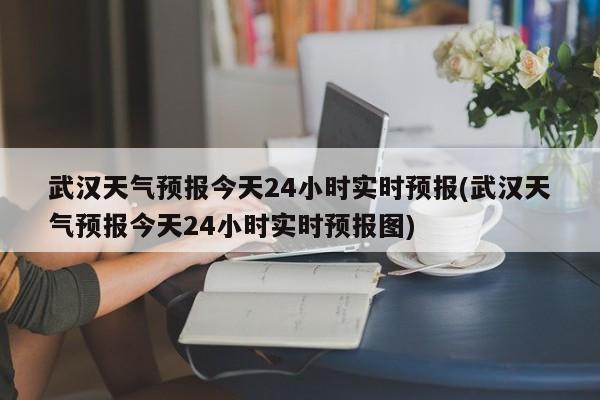 武汉天气预报今天24小时实时预报(武汉天气预报今天24小时实时预报图)